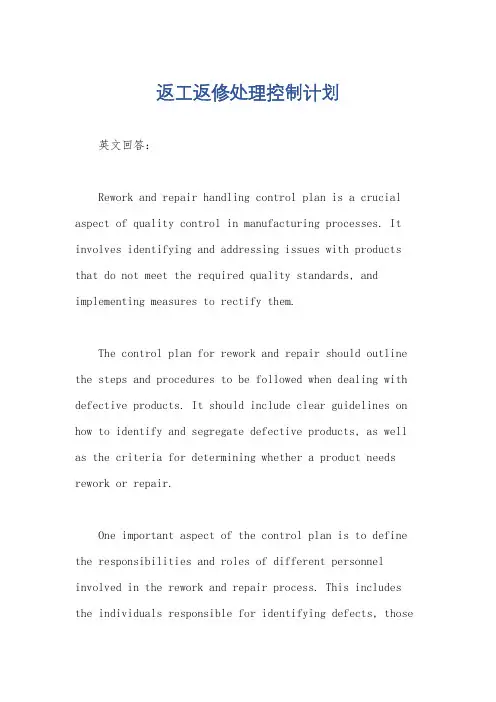 返工返修处理控制计划

英文回答：

Rework and repair handling control plan is a crucial aspect of quality control in manufacturing processes. It involves identifying and addressing issues with products that do not meet the required quality standards, and implementing measures to rectify them.

The control plan for rework and repair should outline the steps and procedures to be followed when dealing with defective products. It should include clear guidelines on how to identify and segregate defective products, as well as the criteria for determining whether a product needs rework or repair.

One important aspect of the control plan is to define the responsibilities and roles of different personnel involved in the rework and repair process. This includes the individuals responsible for identifying defects, those